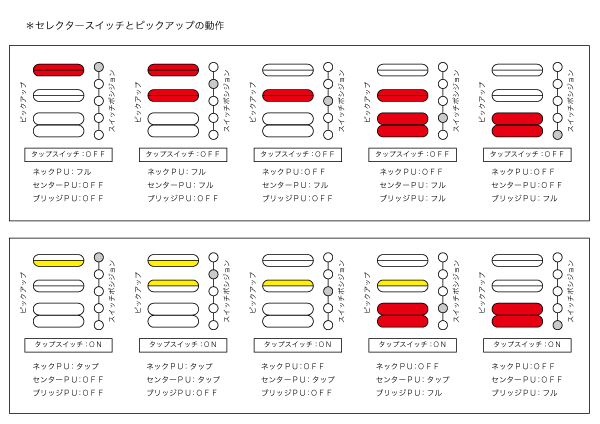 ＊セレクタースイッチとピックアップの動作

ピックアップ
スイッチポジション
タップスイッチ：OFF
ネックPU：フル
センターPU：OFF
ブリッジPU：OFF

ピックアップ
スイッチポジション
タップスイッチ：OFF
ネックPU：フル
センターPU：フル
ブリッジPU：OFF

ピックアップ
スイッチポジション
タップスイッチ：OFF
ネックPU：OFF
センターPU：フル
ブリッジPU：OFF

ピックアップ
スイッチポジション
タップスイッチ：OFF
ネックPU：OFF
センターPU：フル
ブリッジPU：フル

ピックアップ
スイッチポジション
タップスイッチ：OFF
ネックPU：OFF
センターPU：OFF
ブリッジPU：フル

ピックアップ
スイッチポジション
タップスイッチ：ON
ネックPU：タップ
センターPU：OFF
ブリッジPU：OFF

ピックアップ
スイッチポジション
タップスイッチ：ON
ネックPU：タップ
センターPU：タップ
ブリッジPU：OFF

ピックアップ
スイッチポジション
タップスイッチ：ON
ネックPU：OFF
センターPU：タップ
ブリッジPU：OFF

ピックアップ
スイッチポジション
タップスイッチ：ON
ネックPU：OFF
センターPU：タップ
ブリッジPU：フル

ピックアップ
スイッチポジション
タップスイッチ：ON
ネックPU：OFF
センターPU：OFF
ブリッジPU：フル